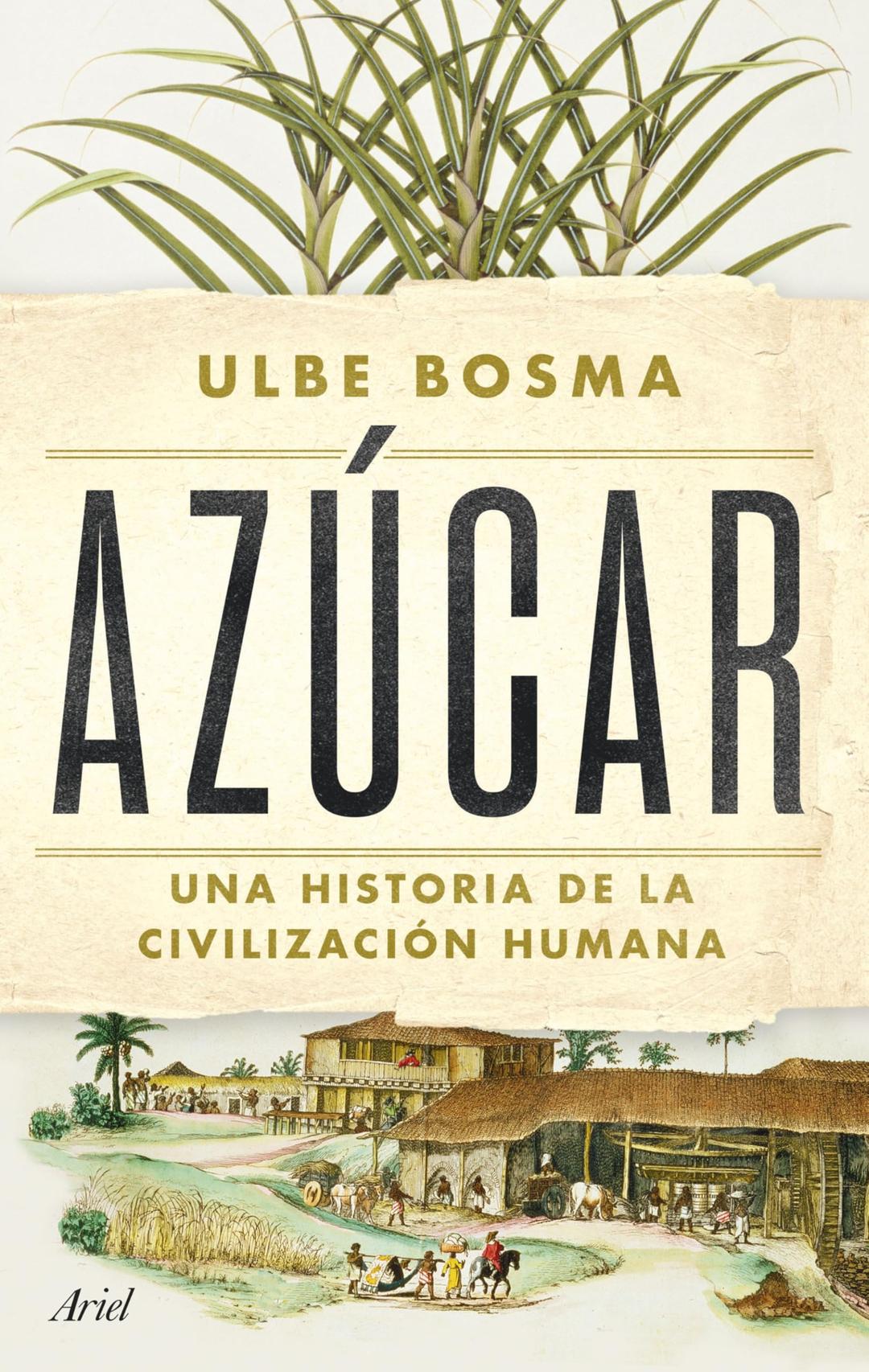 ULBE BOSMA

AZÚCAR

UNA HISTORIA DE LA CIVILIZACIÓN HUMANA

Ariel